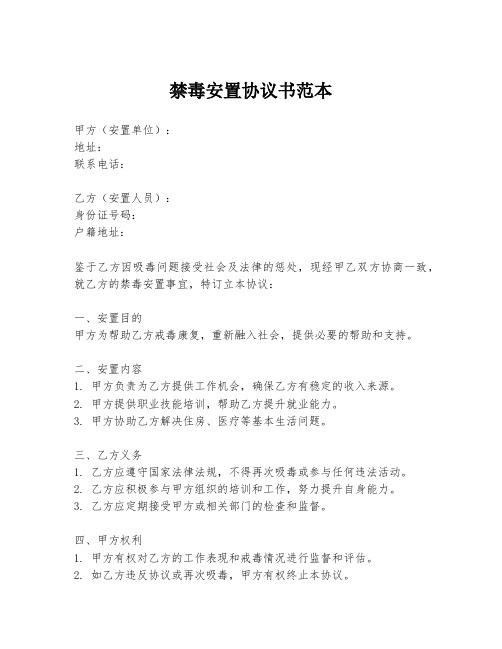 禁毒安置协议书范本

甲方（安置单位）：
地址：
联系电话：

乙方（安置人员）：
身份证号码：
户籍地址：

鉴于乙方因吸毒问题接受社会及法律的惩处，现经甲乙双方协商一致，就乙方的禁毒安置事宜，特订立本协议：

一、安置目的
甲方为帮助乙方戒毒康复，重新融入社会，提供必要的帮助和支持。

二、安置内容
1. 甲方负责为乙方提供工作机会，确保乙方有稳定的收入来源。
2. 甲方提供职业技能培训，帮助乙方提升就业能力。
3. 甲方协助乙方解决住房、医疗等基本生活问题。

三、乙方义务
1. 乙方应遵守国家法律法规，不得再次吸毒或参与任何违法活动。
2. 乙方应积极参与甲方组织的培训和工作，努力提升自身能力。
3. 乙方应定期接受甲方或相关部门的检查和监督。

四、甲方权利
1. 甲方有权对乙方的工作表现和戒毒情况进行监督和评估。
2. 如乙方违反协议或再次吸毒，甲方有权终止本协议。